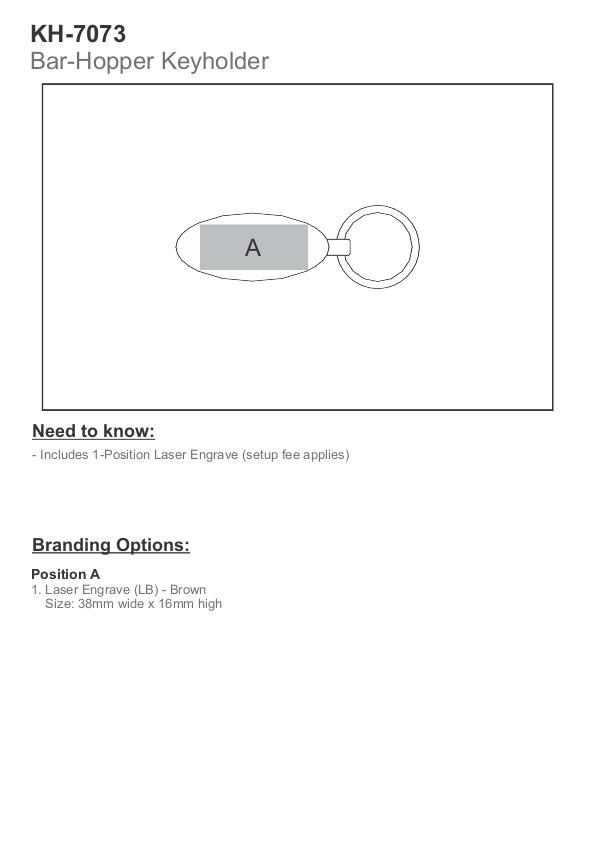 KH-7073
Bar-Hopper Keyholder

A

Need to know:
- Includes 1-Position Laser Engrave (setup fee applies)

Branding Options:
Position A
1. Laser Engrave (LB) - Brown
Size: 38mm wide x 16mm high